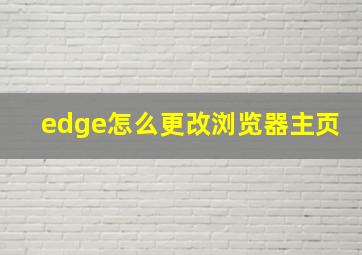 edge怎么更改浏览器主页